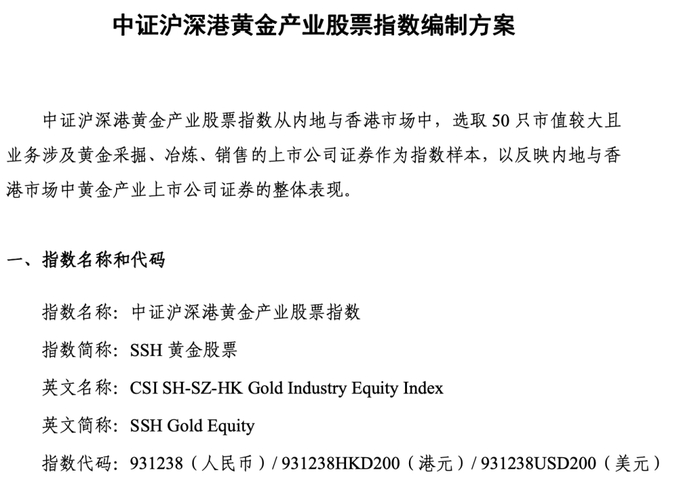 中证沪深港黄金产业股票指数编制方案

中证沪深港黄金产业股票指数从内地与香港市场中，选取50只市值较大且业务涉及黄金采掘、冶炼、销售的上市公司证券作为指数样本，以反映内地与香港市场中黄金产业上市公司证券的整体表现。

一、指数名称和代码

指数名称：中证沪深港黄金产业股票指数

指数简称：SSH黄金股票

英文名称：CSI SH-SZ-HK Gold Industry Equity Index

英文简称：SSH Gold Equity

指数代码：931238（人民币）/ 931238HKD200（港元）/ 931238USD200（美元）